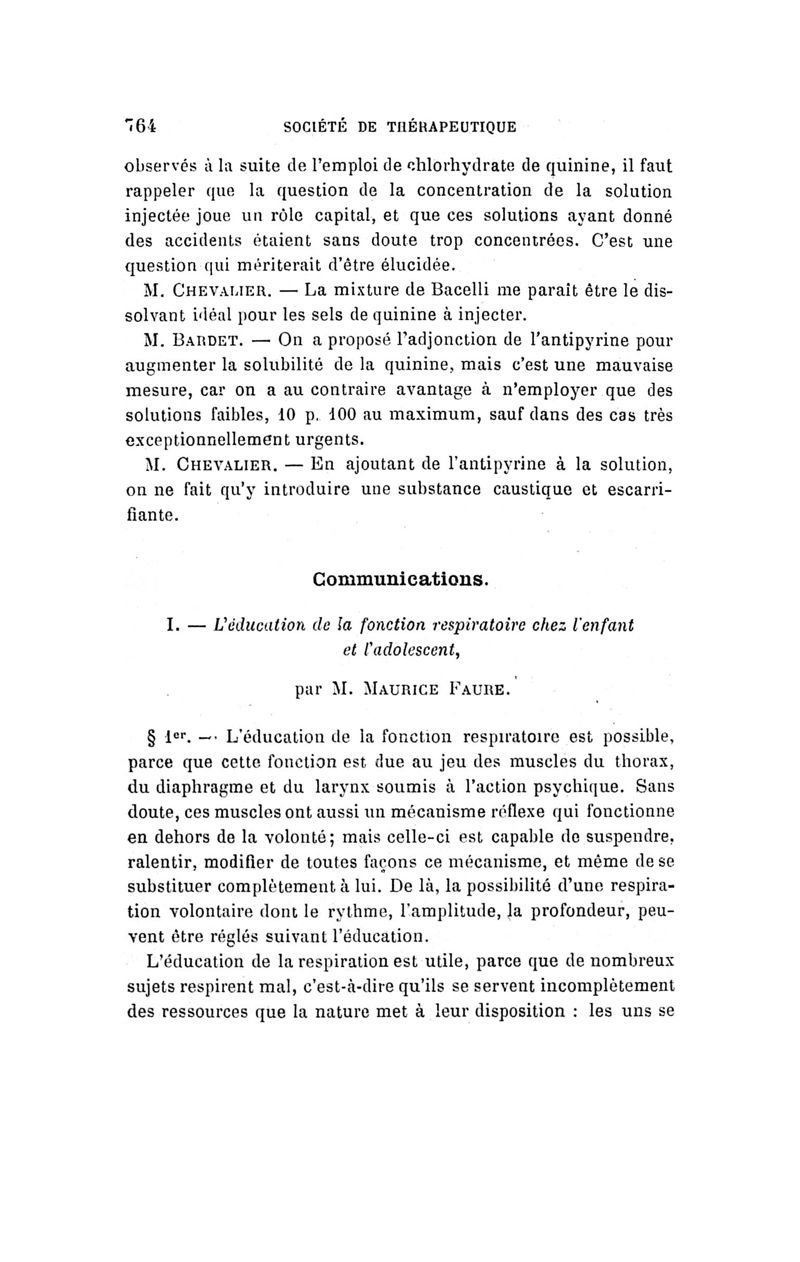 764 SOCIÉTÉ DE THÉRAPEUTIQUE

observés à la suite de l'emploi de chlorhydrate de quinine, il faut rappeler que la question de la concentration de la solution injectée joue un rôle capital, et que ces solutions ayant donné des accidents étaient sans doute trop concentrées. C'est une question qui mériterait d'être élucidée.

M. CHEVALIER. — La mixture de Bacelli me paraît être le dissolvant idéal pour les sels de quinine à injecter.

M. BARDET. — On a proposé l'adjonction de l'antipyrine pour augmenter la solubilité de la quinine, mais c'est une mauvaise mesure, car on a au contraire avantage à n'employer que des solutions faibles, 10 p. 100 au maximum, sauf dans des cas très exceptionnellement urgents.

M. CHEVALIER. — En ajoutant de l'antipyrine à la solution, on ne fait qu'y introduire une substance caustique et escarrifiante.

Communications.

I. — L'éducation de la fonction respiratoire chez l'enfant et l'adolescent,

par M. MAURICE FAURE.

§ 1er. — L'éducation de la fonction respiratoire est possible, parce que cette fonction est due au jeu des muscles du thorax, du diaphragme et du larynx soumis à l'action psychique. Sans doute, ces muscles ont aussi un mécanisme réflexe qui fonctionne en dehors de la volonté; mais celle-ci est capable de suspendre, ralentir, modifier de toutes façons ce mécanisme, et même de se substituer complètement à lui. De là, la possibilité d'une respiration volontaire dont le rythme, l'amplitude, la profondeur, peuvent être réglés suivant l'éducation.

L'éducation de la respiration est utile, parce que de nombreux sujets respirent mal, c'est-à-dire qu'ils se servent incomplètement des ressources que la nature met à leur disposition : les uns se